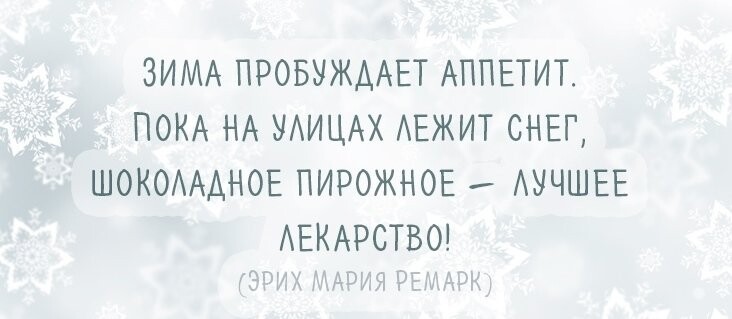 ЗИМА ПРОБУЖДАЕТ АППЕТИТ. ПОКА НА УЛИЦАХ ЛЕЖИТ СНЕГ, ШОКОЛАДНОЕ ПИРОЖНОЕ — ЛУЧШЕЕ ЛЕКАРСТВО!

(ЭРИХ МАРИЯ РЕМАРК)